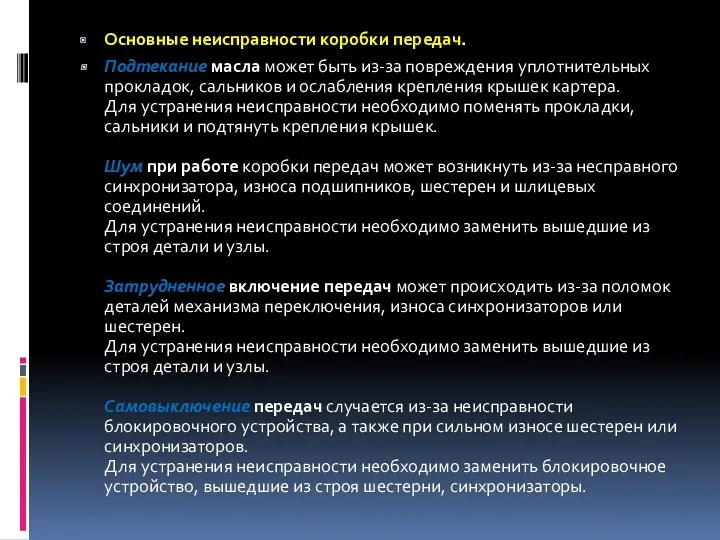 Основные неисправности коробки передач.

Подтекание масла может быть из-за повреждения уплотнительных прокладок, сальников и ослабления крепления крышек картера. Для устранения неисправности необходимо поменять прокладки, сальники и подтянуть крепления крышек.

Шум при работе коробки передач может возникнуть из-за несправного синхронизатора, износа подшипников, шестерен и шлицевых соединений. Для устранения неисправности необходимо заменить вышедшие из строя детали и узлы.

Затрудненное включение передач может происходить из-за поломок деталей механизма переключения, износа синхронизаторов или шестерен. Для устранения неисправности необходимо заменить вышедшие из строя детали и узлы.

Самовыключение передач случается из-за неисправности блокировочного устройства, а также при сильном износе шестерен или синхронизаторов. Для устранения неисправности необходимо заменить блокировочное устройство, вышедшие из строя шестерни, синхронизаторы.